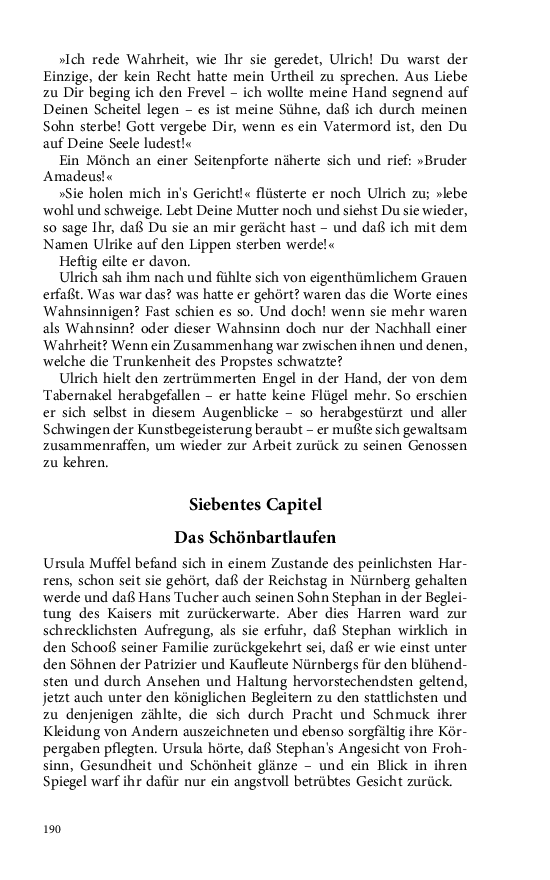 »Ich rede Wahrheit, wie Ihr sie geredet, Ulrich! Du warst der Einzige, der kein Recht hatte mein Urtheil zu sprechen. Aus Liebe zu Dir beging ich den Frevel – ich wollte meine Hand segnend auf Deinen Scheitel legen – es ist meine Sühne, daß ich durch meinen Sohn sterbe! Gott vergebe Dir, wenn es ein Vatermord ist, den Du auf Deine Seele ludest!«

Ein Mönch an einer Seitenpforte näherte sich und rief: »Bruder Amadeus!«

»Sie holen mich in's Gericht!« flüsterte er noch Ulrich zu; »lebe wohl und schweige. Lebt Deine Mutter noch und siehst Du sie wieder, so sage Ihr, daß Du sie an mir gerächt hast – und daß ich mit dem Namen Ulrike auf den Lippen sterben werde!«

Heftig eilte er davon.

Ulrich sah ihm nach und fühlte sich von eigenthümlichem Grauen erfaßt. Was war das? was hatte er gehört? waren das die Worte eines Wahnsinnigen? Fast schien es so. Und doch! wenn sie mehr waren als Wahnsinn? oder dieser Wahnsinn doch nur der Nachhall einer Wahrheit? Wenn ein Zusammenhang war zwischen ihnen und denen, welche die Trunkenheit des Propstes schwatzte?

Ulrich hielt den zertrümmerten Engel in der Hand, der von dem Tabernakel herabgefallen – er hatte keine Flügel mehr. So erschien er sich selbst in diesem Augenblicke – so herabgestürzt und aller Schwingen der Kunstbegeisterung beraubt – er mußte sich gewaltsam zusammenraffen, um wieder zur Arbeit zurück zu seinen Genossen zu kehren.

Siebentes Capitel

Das Schönbartlaufen

Ursula Muffel befand sich in einem Zustande des peinlichsten Harrens, schon seit sie gehört, daß der Reichstag in Nürnberg gehalten werde und daß Hans Tucher auch seinen Sohn Stephan in der Begleitung des Kaisers mit zurückerwarte. Aber dies Harren ward zur schrecklichsten Aufregung, als sie erfuhr, daß Stephan wirklich in den Schooß seiner Familie zurückgekehrt sei, daß er wie einst unter den Söhnen der Patrizier und Kaufleute Nürnbergs für den blühendsten und durch Ansehen und Haltung hervorstechendsten geltend, jetzt auch unter den königlichen Begleitern zu den stattlichsten und zu denjenigen zählte, die sich durch Pracht und Schmuck ihrer Kleidung von Andern auszeichneten und ebenso sorgfältig ihre Körpergaben pflegten. Ursula hörte, daß Stephan's Angesicht von Frohsinn, Gesundheit und Schönheit glänze – und ein Blick in ihren Spiegel warf ihr dafür nur ein angstvoll betrübtes Gesicht zurück.

190